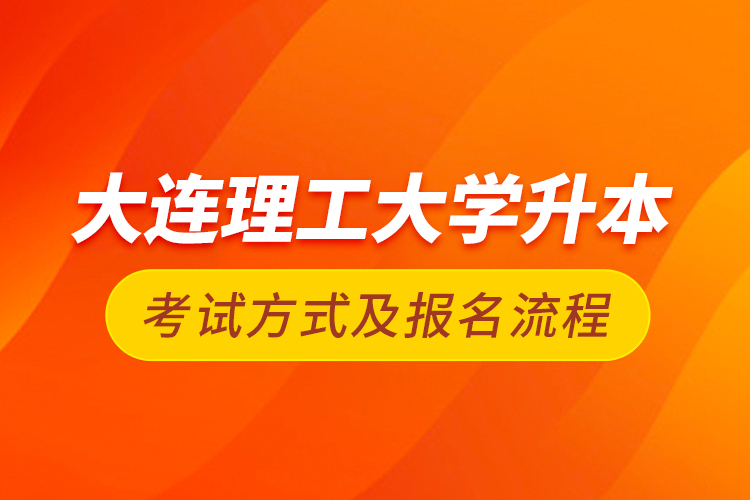 大连理工大学升本

考试方式及报名流程